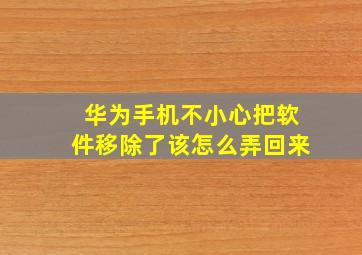 华为手机不小心把软件移除了该怎么弄回来